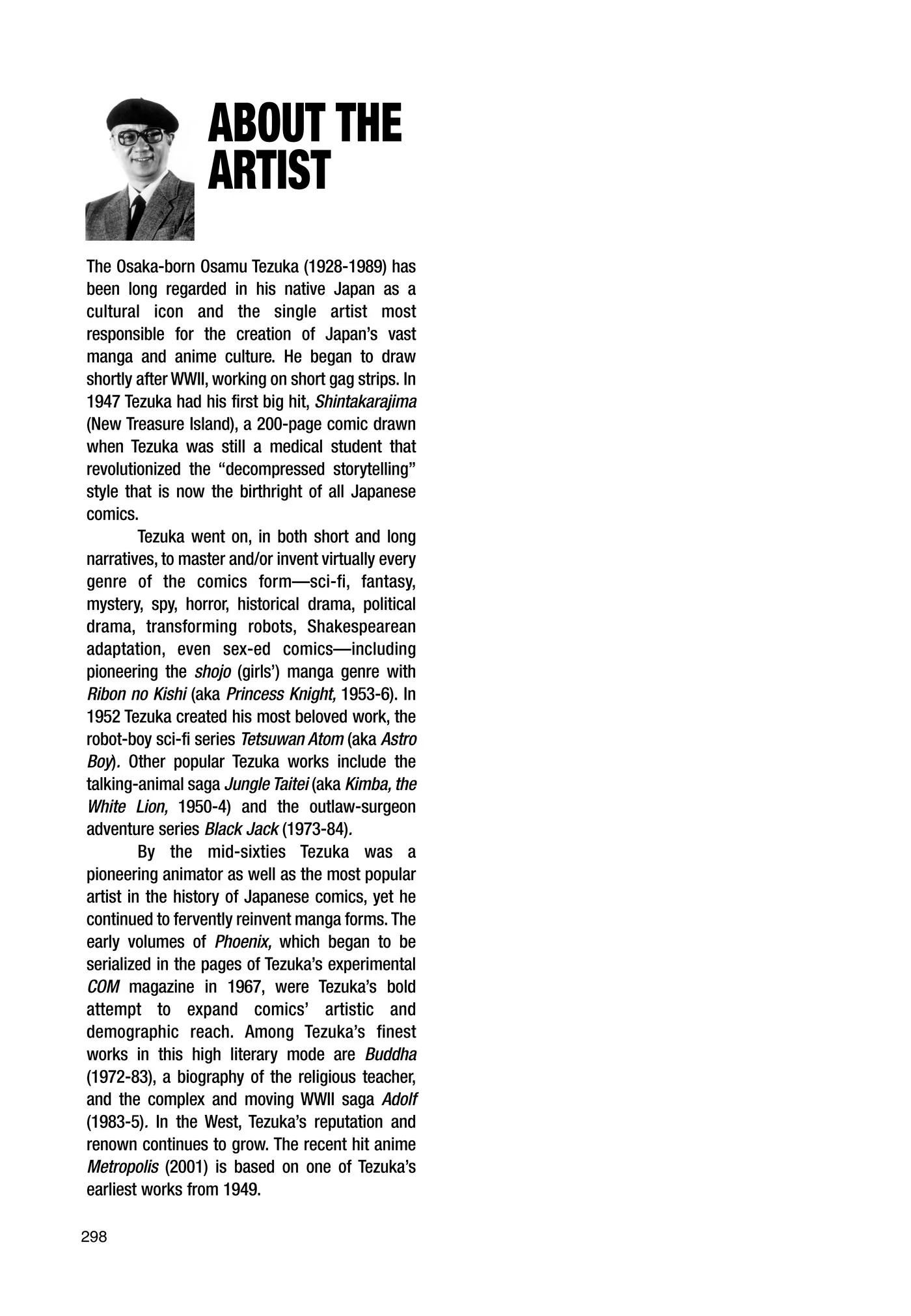 ABOUT THE ARTIST

The Osaka-born Osamu Tezuka (1928-1989) has been long regarded in his native Japan as a cultural icon and the single artist most responsible for the creation of Japan's vast manga and anime culture. He began to draw shortly after WWII, working on short gag strips. In 1947 Tezuka had his first big hit, Shintakarajima (New Treasure Island), a 200-page comic drawn when Tezuka was still a medical student that revolutionized the "decompressed storytelling" style that is now the birthright of all Japanese comics.

Tezuka went on, in both short and long narratives, to master and/or invent virtually every genre of the comics form—sci-fi, fantasy, mystery, spy, horror, historical drama, political drama, transforming robots, Shakespearean adaptation, even sex-ed comics—including pioneering the shojo (girls') manga genre with Ribon no Kishi (aka Princess Knight, 1953-6). In 1952 Tezuka created his most beloved work, the robot-boy sci-fi series Tetsuwan Atom (aka Astro Boy). Other popular Tezuka works include the talking-animal saga Jungle Taitei (aka Kimba, the White Lion, 1950-4) and the outlaw-surgeon adventure series Black Jack (1973-84).

By the mid-sixties Tezuka was a pioneering animator as well as the most popular artist in the history of Japanese comics, yet he continued to fervently reinvent manga forms. The early volumes of Phoenix, which began to be serialized in the pages of Tezuka's experimental COM magazine in 1967, were Tezuka's bold attempt to expand comics' artistic and demographic reach. Among Tezuka's finest works in this high literary mode are Buddha (1972-83), a biography of the religious teacher, and the complex and moving WWII saga Adolf (1983-5). In the West, Tezuka's reputation and renown continues to grow. The recent hit anime Metropolis (2001) is based on one of Tezuka's earliest works from 1949.

298